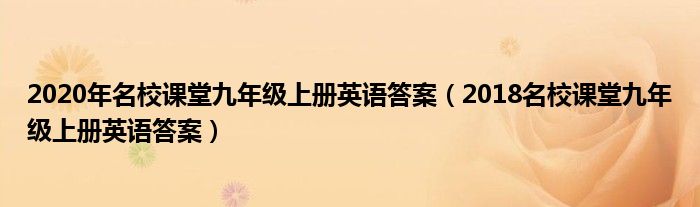 2020年名校课堂九年级上册英语答案（2018名校课堂九年级上册英语答案）